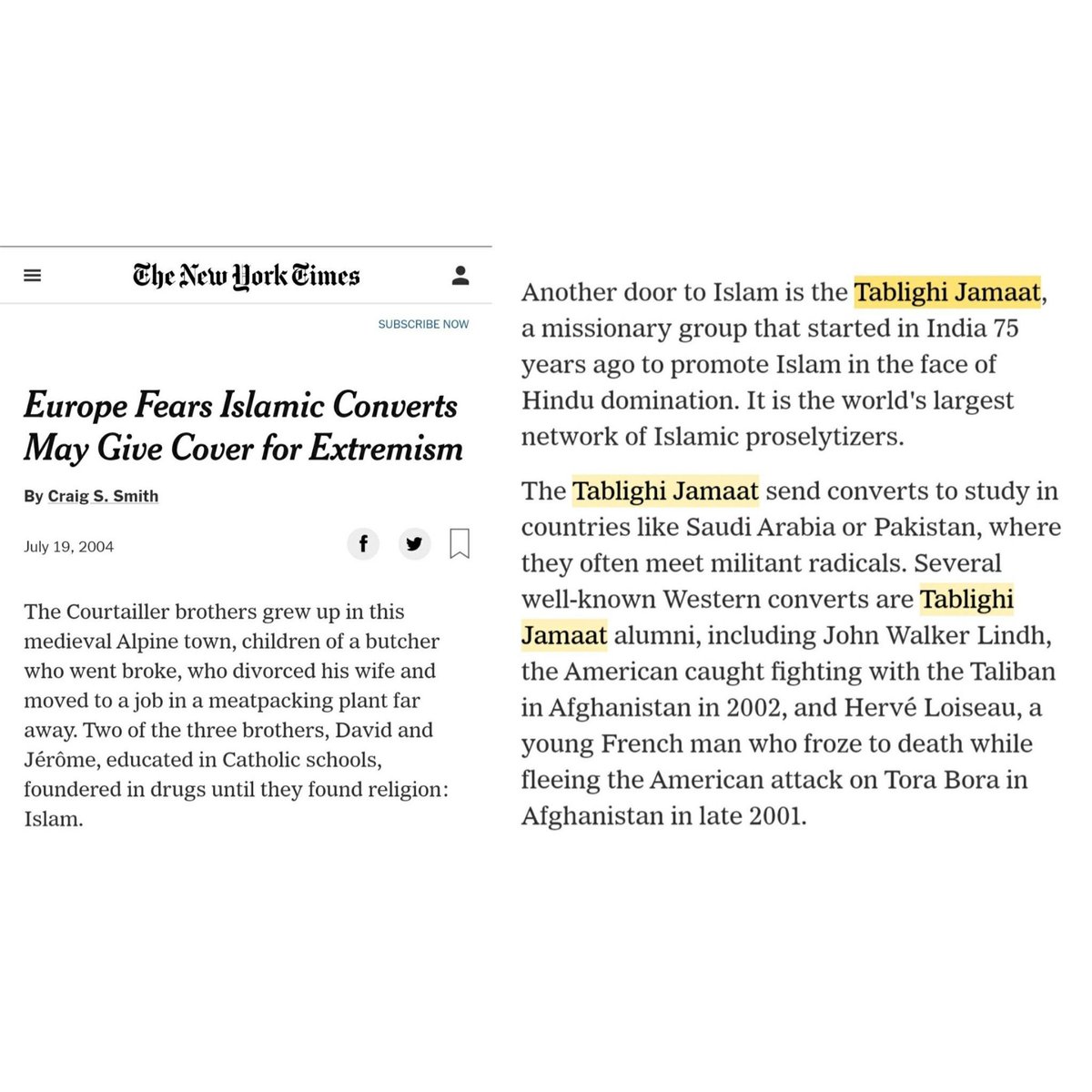 The New York Times

SUBSCRIBE NOW

Europe Fears Islamic Converts May Give Cover for Extremism

By Craig S. Smith

July 19, 2004

The Courtailler brothers grew up in this medieval Alpine town, children of a butcher who went broke, who divorced his wife and moved to a job in a meatpacking plant far away. Two of the three brothers, David and Jérôme, educated in Catholic schools, foundered in drugs until they found religion: Islam.

Another door to Islam is the Tablighi Jamaat, a missionary group that started in India 75 years ago to promote Islam in the face of Hindu domination. It is the world's largest network of Islamic proselytizers.

The Tablighi Jamaat send converts to study in countries like Saudi Arabia or Pakistan, where they often meet militant radicals. Several well-known Western converts are Tablighi Jamaat alumni, including John Walker Lindh, the American caught fighting with the Taliban in Afghanistan in 2002, and Hervé Loiseau, a young French man who froze to death while fleeing the American attack on Tora Bora in Afghanistan in late 2001.